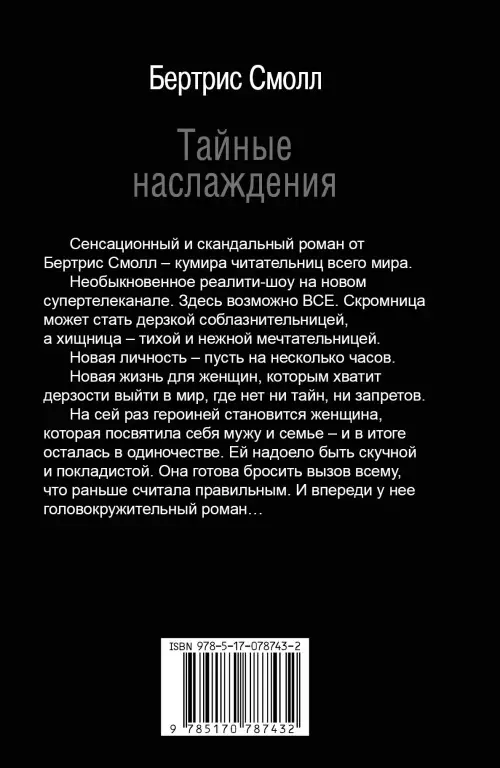 Бертрис Смолл

Тайные наслаждения

Сенсационный и скандальный роман от Бертрис Смолл – кумира читательниц всего мира.

Необыкновенное реалити-шоу на новом супертелеканале. Здесь возможно ВСЕ. Скромница может стать дерзкой соблазнительницей, а хищница – тихой и нежной мечтательницей.

Новая личность – пусть на несколько часов.

Новая жизнь для женщин, которым хватит дерзости выйти в мир, где нет ни тайн, ни запретов.

На сей раз героиней становится женщина, которая посвятила себя мужу и семье – и в итоге осталась в одиночестве. Ей надоело быть скучной и покладистой. Она готова бросить вызов всему, что раньше считала правильным. И впереди у нее головокружительный роман…

ISBN 978-5-17-078743-2

9 785170 787432